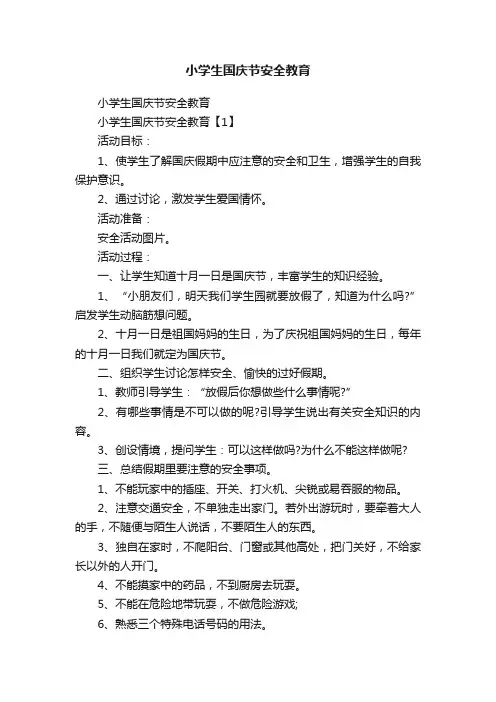 小学生国庆节安全教育

小学生国庆节安全教育

小学生国庆节安全教育【1】

活动目标：

1、使学生了解国庆假期中应注意的安全和卫生，增强学生的自我保护意识。

2、通过讨论，激发学生爱国情怀。

活动准备：

安全活动图片。

活动过程：

一、让学生知道十月一日是国庆节，丰富学生的知识经验。

1、“小朋友们，明天我们学生园就要放假了，知道为什么吗?”启发学生动脑筋想问题。

2、十月一日是祖国妈妈的生日，为了庆祝祖国妈妈的生日，每年的十月一日我们就定为国庆节。

二、组织学生讨论怎样安全、愉快的过好假期。

1、教师引导学生：“放假后你想做些什么事情呢?”

2、有哪些事情是不可以做的呢?引导学生说出有关安全知识的内容。

3、创设情境，提问学生：可以这样做吗?为什么不能这样做呢?

三、总结假期里要注意的安全事项。

1、不能玩家中的插座、开关、打火机、尖锐或易吞服的物品。

2、注意交通安全，不单独走出家门。若外出游玩时，要牵着大人的手，不随便与陌生人说话，不要陌生人的东西。

3、独自在家时，不爬阳台、门窗或其他高处，把门关好，不给家长以外的人开门。

4、不能摸家中的药品，不到厨房去玩耍。

5、不能在危险地带玩耍，不做危险游戏;

6、熟悉三个特殊电话号码的用法。